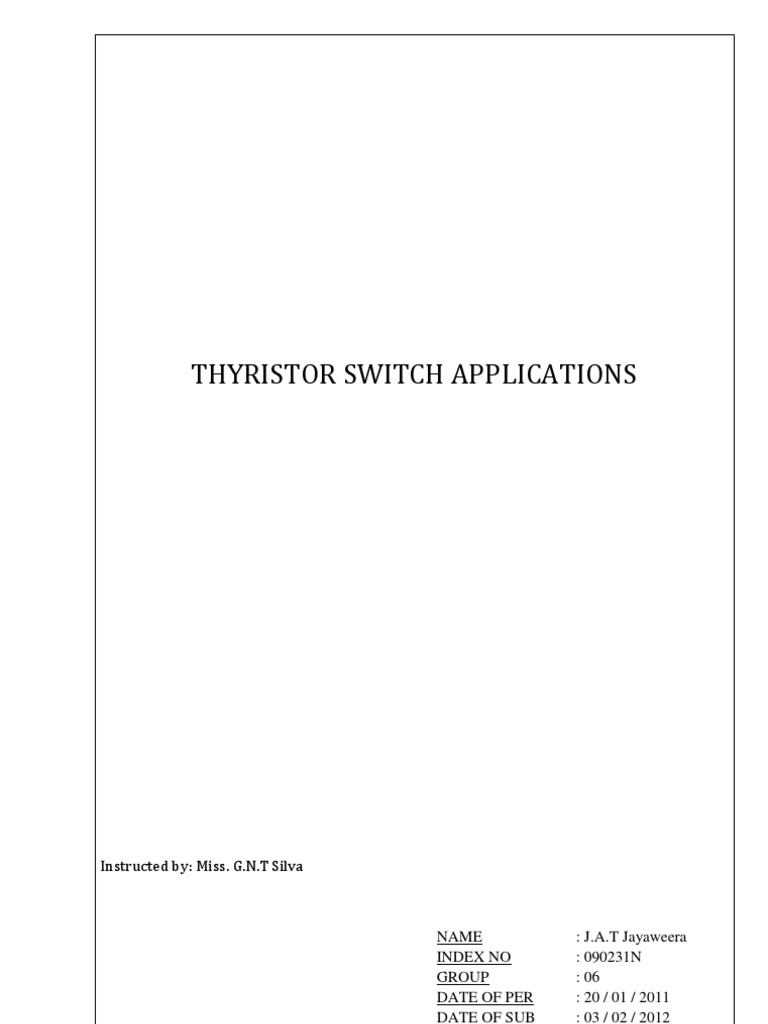 THYRISTOR SWITCH APPLICATIONS

Instructed by: Miss. G.N.T Silva

NAME : J.A.T Jayaweera
INDEX NO : 090231N
GROUP : 06
DATE OF PER : 20 / 01 / 2011
DATE OF SUB : 03 / 02 / 2012